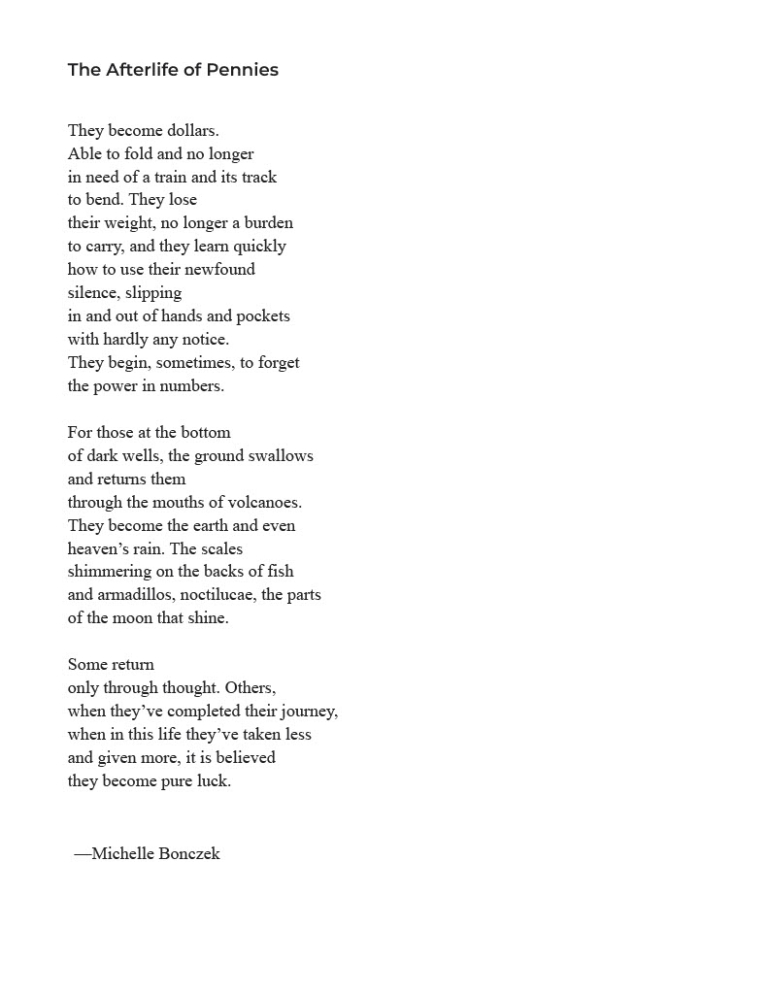 The Afterlife of Pennies

They become dollars.
Able to fold and no longer
in need of a train and its track
to bend. They lose
their weight, no longer a burden
to carry, and they learn quickly
how to use their newfound
silence, slipping
in and out of hands and pockets
with hardly any notice.
They begin, sometimes, to forget
the power in numbers.

For those at the bottom
of dark wells, the ground swallows
and returns them
through the mouths of volcanoes.
They become the earth and even
heaven's rain. The scales
shimmering on the backs of fish
and armadillos, noctilucae, the parts
of the moon that shine.

Some return
only through thought. Others,
when they've completed their journey,
when in this life they've taken less
and given more, it is believed
they become pure luck.

—Michelle Bonczek